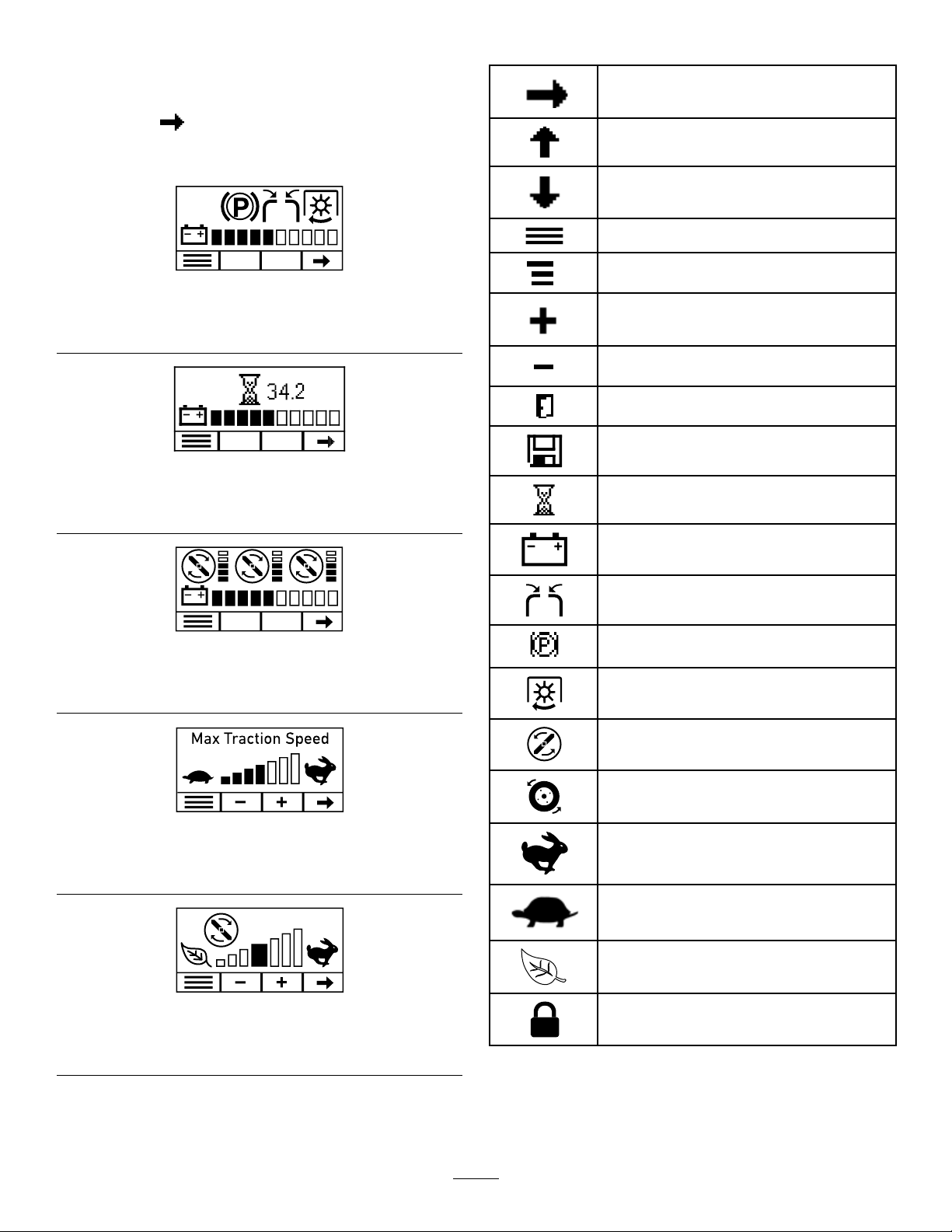 34.2

Max Traction Speed